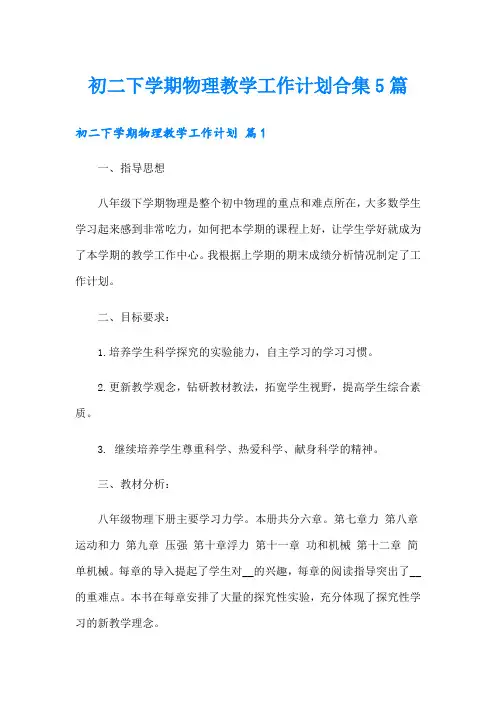 初二下学期物理教学工作计划合集5篇

初二下学期物理教学工作计划 篇1

一、指导思想

八年级下学期物理是整个初中物理的重点和难点所在，大多数学生学习起来感到非常吃力，如何把本学期的课程上好，让学生学好就成为了本学期的教学工作中心。我根据上学期的期末成绩分析情况制定了工作计划。

二、目标要求：

1.培养学生科学探究的实验能力，自主学习的学习习惯。

2.更新教学观念，钻研教材教法，拓宽学生视野，提高学生综合素质。

3. 继续培养学生尊重科学、热爱科学、献身科学的精神。

三、教材分析：

八年级物理下册主要学习力学。本册共分六章。第七章力 第八章 运动和力 第九章 压强 第十章浮力 第十一章 功和机械 第十二章 简单机械。每章的导入提起了学生对__的兴趣，每章的阅读指导突出了__的重难点。本书在每章安排了大量的探究性实验，充分体现了探究性学习的新教学理念。